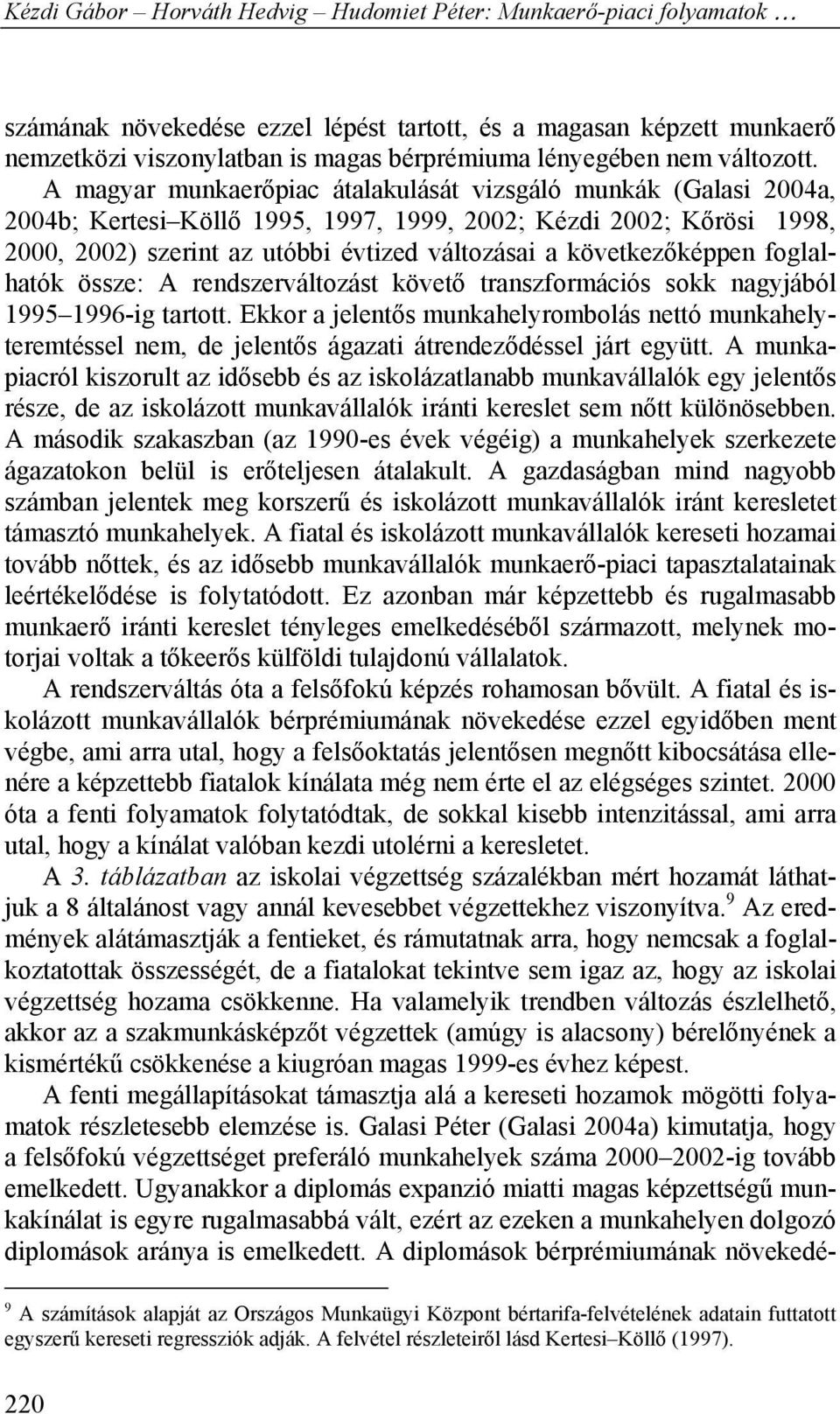 Kézdi Gábor – Horváth Hedvig – Hudomiet Péter: Munkaerő-piaci folyamatok …

számának növekedése ezzel lépést tartott, és a magasan képzett munkaerő nemzetközi viszonylatban is magas bérprémiuma lényegében nem változott.

A magyar munkaerőpiac átalakulását vizsgáló munkák (Galasi 2004a, 2004b; Kertesi–Köllő 1995, 1997, 1999, 2002; Kézdi 2002; Kőrösi 1998, 2000, 2002) szerint az utóbbi évtized változásai a következőképpen foglalhatók össze: A rendszerváltozást követő transzformációs sokk nagyjából 1995–1996-ig tartott. Ekkor a jelentős munkahelyrombolás nettó munkahelyteremtéssel nem, de jelentős ágazati átrendeződéssel járt együtt. A munkapiacról kiszorult az idősebb és az iskolázatlanabb munkavállalók egy jelentős része, de az iskolázott munkavállalók iránti kereslet sem nőtt különösebben. A második szakaszban (az 1990-es évek végéig) a munkahelyek szerkezete ágazatokon belül is erőteljesen átalakult. A gazdaságban mind nagyobb számban jelentek meg korszerű és iskolázott munkavállalók iránt keresletet támasztó munkahelyek. A fiatal és iskolázott munkavállalók kereseti hozamai tovább nőttek, és az idősebb munkavállalók munkaerő-piaci tapasztalatainak leértékelődése is folytatódott. Ez azonban már képzettebb és rugalmasabb munkaerő iránti kereslet tényleges emelkedéséből származott, melynek motorjai voltak a tőkeerős külföldi tulajdonú vállalatok.

A rendszerváltás óta a felsőfokú képzés rohamosan bővült. A fiatal és iskolázott munkavállalók bérprémiumának növekedése ezzel egyidőben ment végbe, ami arra utal, hogy a felsőoktatás jelentősen megnőtt kibocsátása ellenére a képzettebb fiatalok kínálata még nem érte el az elégséges szintet. 2000 óta a fenti folyamatok folytatódtak, de sokkal kisebb intenzitással, ami arra utal, hogy a kínálat valóban kezdi utolérni a keresletet.

A 3. táblázatban az iskolai végzettség százalékban mért hozamát láthatjuk a 8 általánost vagy annál kevesebbet végzettekhez viszonyítva.$^9$ Az eredmények alátámasztják a fentieket, és rámutatnak arra, hogy nemcsak a foglalkoztatottak összességét, de a fiatalokat tekintve sem igaz az, hogy az iskolai végzettség hozama csökkenne. Ha valamelyik trendben változás észlelhető, akkor az a szakmunkásképzőt végzettek (amúgy is alacsony) bérelőnyének a kismértékű csökkenése a kiugróan magas 1999-es évhez képest.

A fenti megállapításokat támasztja alá a kereseti hozamok mögötti folyamatok részletesebb elemzése is. Galasi Péter (Galasi 2004a) kimutatja, hogy a felsőfokú végzettséget preferáló munkahelyek száma 2000–2002-ig tovább emelkedett. Ugyanakkor a diplomás expanzió miatti magas képzettségű munkakínálat is egyre rugalmasabbá vált, ezért az ezeken a munkahelyen dolgozó diplomások aránya is emelkedett. A diplomások bérprémiumának növekedé-

$^9$ A számítások alapját az Országos Munkaügyi Központ bértarifa-felvételének adatain futtatott egyszerű kereseti regressziók adják. A felvétel részleteiről lásd Kertesi–Köllő (1997).

220